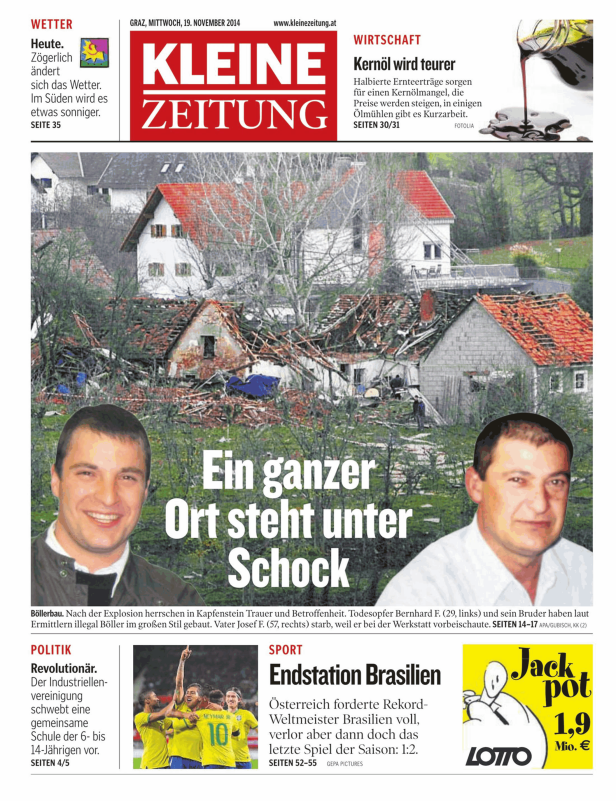 WETTER

Heute. Zögerlich ändert sich das Wetter. Im Süden wird es etwas sonniger.
SEITE 35

GRAZ, MITTWOCH, 19. NOVEMBER 2014 www.kleinezeitung.at

KLEINE ZEITUNG

WIRTSCHAFT

Kernöl wird teurer

Halbierte Ernteerträge sorgen für einen Kernölmangel, die Preise werden steigen, in einigen Ölmühlen gibt es Kurzarbeit.
SEITEN 30/31 FOTOLIA

Ein ganzer Ort steht unter Schock

Böllerbau. Nach der Explosion herrschen in Kapfenstein Trauer und Betroffenheit. Todesopfer Bernhard F. (29, links) und sein Bruder haben laut Ermittlern illegal Böller im großen Stil gebaut. Vater Josef F. (57, rechts) starb, weil er bei der Werkstatt vorbeischaute. SEITEN 14–17 APA/GUBISCH, KK (2)

POLITIK

Revolutionär. Der Industriellenvereinigung schwebt eine gemeinsame Schule der 6- bis 14-Jährigen vor.
SEITEN 4/5

10

SPORT

Endstation Brasilien

Österreich forderte Rekord-Weltmeister Brasilien voll, verlor aber dann doch das letzte Spiel der Saison: 1:2.
SEITEN 52–55 GEPA PICTURES

Jack pot
1,9 Mio. €
LOTTO